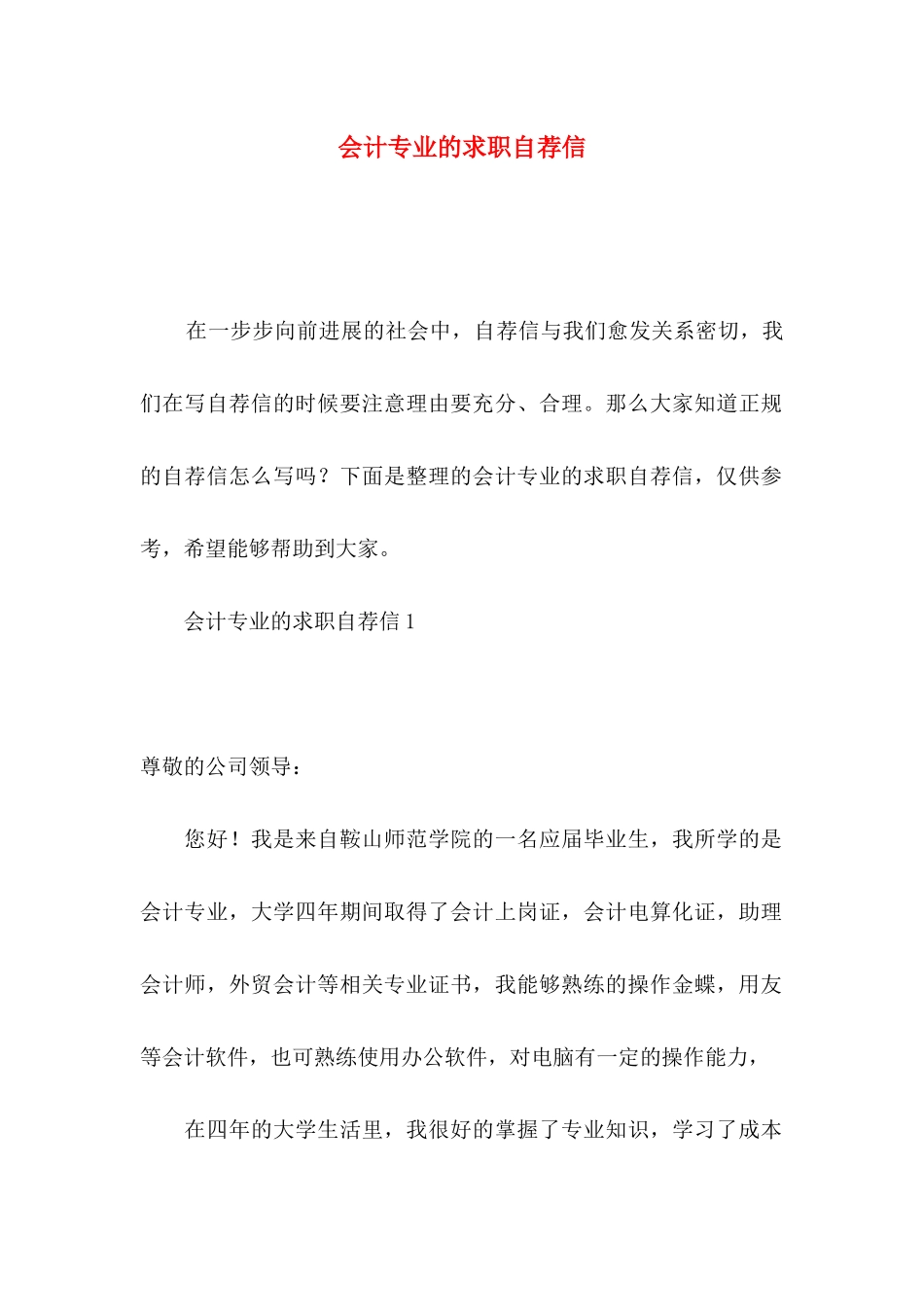 会计专业的求职自荐信

在一步步向前进展的社会中，自荐信与我们愈发关系密切，我们在写自荐信的时候要注意理由要充分、合理。那么大家知道正规的自荐信怎么写吗？下面是整理的会计专业的求职自荐信，仅供参考，希望能够帮助到大家。

会计专业的求职自荐信 1

尊敬的公司领导：

您好！我是来自鞍山师范学院的一名应届毕业生，我所学的是会计专业，大学四年期间取得了会计上岗证，会计电算化证，助理会计师，外贸会计等相关专业证书，我能够熟练的操作金蝶，用友等会计软件，也可熟练使用办公软件，对电脑有一定的操作能力，

在四年的大学生活里，我很好的掌握了专业知识，学习了成本